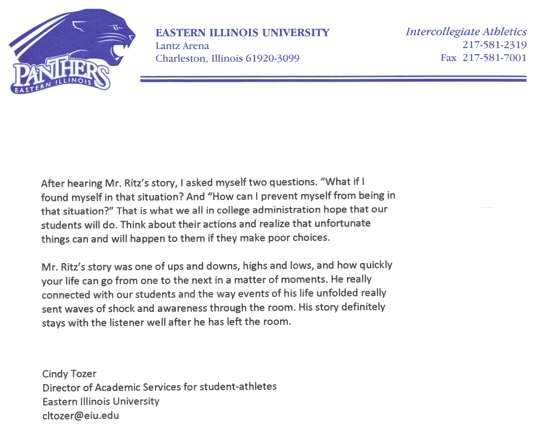 PANTHERS
EASTERN ILLINOIS

EASTERN ILLINOIS UNIVERSITY
Lantz Arena
Charleston, Illinois 61920-3099

Intercollegiate Athletics
217-581-2319
Fax 217-581-7001

After hearing Mr. Ritz's story, I asked myself two questions. "What if I found myself in that situation? And "How can I prevent myself from being in that situation?" That is what we all in college administration hope that our students will do. Think about their actions and realize that unfortunate things can and will happen to them if they make poor choices.

Mr. Ritz's story was one of ups and downs, highs and lows, and how quickly your life can go from one to the next in a matter of moments. He really connected with our students and the way events of his life unfolded really sent waves of shock and awareness through the room. His story definitely stays with the listener well after he has left the room.

Cindy Tozer
Director of Academic Services for student-athletes
Eastern Illinois University
cltozer@eiu.edu